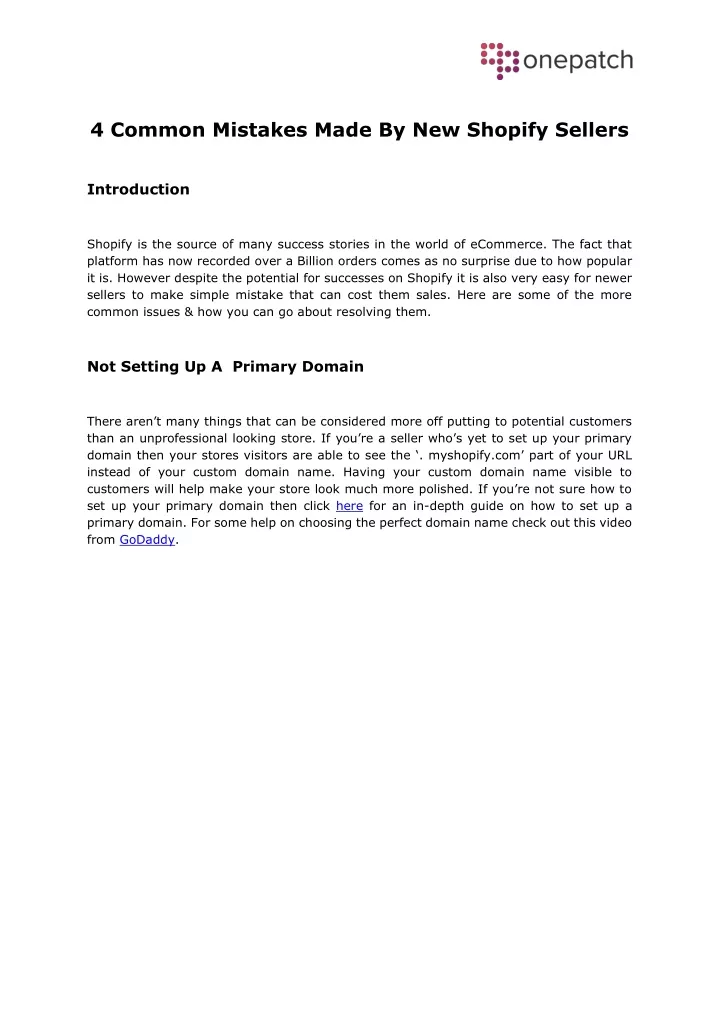 onepatch

4 Common Mistakes Made By New Shopify Sellers

Introduction

Shopify is the source of many success stories in the world of eCommerce. The fact that platform has now recorded over a Billion orders comes as no surprise due to how popular it is. However despite the potential for successes on Shopify it is also very easy for newer sellers to make simple mistake that can cost them sales. Here are some of the more common issues & how you can go about resolving them.

Not Setting Up A Primary Domain

There aren't many things that can be considered more off putting to potential customers than an unprofessional looking store. If you're a seller who's yet to set up your primary domain then your stores visitors are able to see the '. myshopify.com' part of your URL instead of your custom domain name. Having your custom domain name visible to customers will help make your store look much more polished. If you're not sure how to set up your primary domain then click here for an in-depth guide on how to set up a primary domain. For some help on choosing the perfect domain name check out this video from GoDaddy.